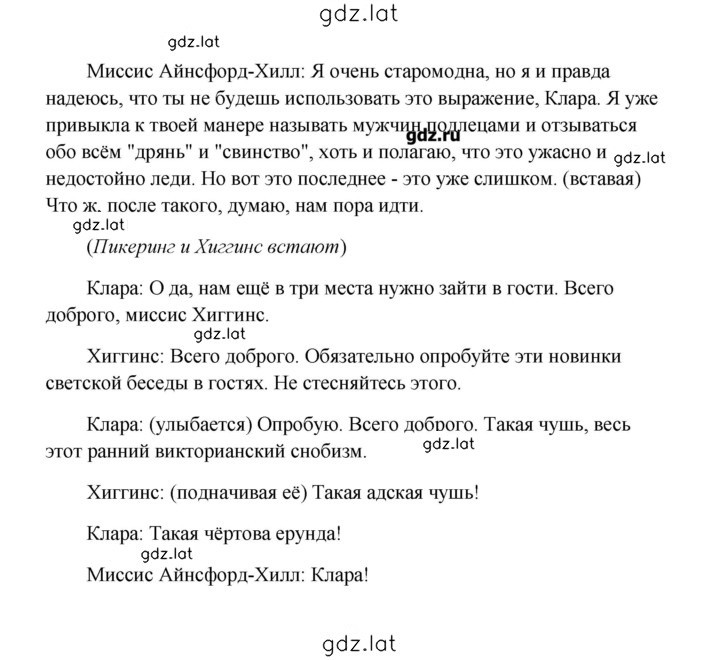 gdz.lat

gdz.lat

Миссис Айнсфорд-Хилл: Я очень старомодна, но я и правда надеюсь, что ты не будешь использовать это выражение, Клара. Я уже привыкла к твоей манере называть мужчин подлецами и отзываться обо всём "дрянь" и "свинство", хоть и полагаю, что это ужасно и недостойно леди. Но вот это последнее - это уже слишком. (вставая) Что ж. после такого, думаю, нам пора идти.

gdz.ru

gdz.lat

gdz.lat

(Пикеринг и Хиггинс встают)

Клара: О да, нам ещё в три места нужно зайти в гости. Всего доброго, миссис Хиггинс.

gdz.lat

Хиггинс: Всего доброго. Обязательно опробуйте эти новинки светской беседы в гостях. Не стесняйтесь этого.

Клара: (улыбается) Опробую. Всего доброго. Такая чушь, весь этот ранний викторианский снобизм.

gdz.lat

Хиггинс: (подначивая её) Такая адская чушь!

Клара: Такая чёртова ерунда!

gdz.lat

Миссис Айнсфорд-Хилл: Клара!

gdz.lat